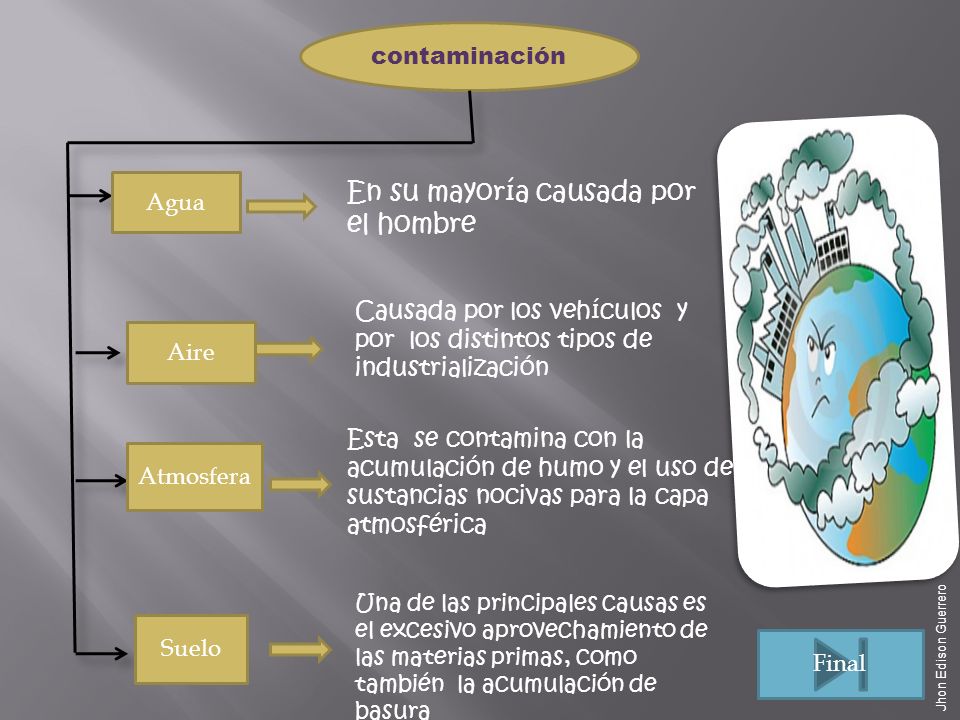 contaminación

Agua

En su mayoría causada por el hombre

Aire

Causada por los vehículos y por los distintos tipos de industrialización

Atmosfera

Esta se contamina con la acumulación de humo y el uso de sustancias nocivas para la capa atmosférica

Suelo

Una de las principales causas es el excesivo aprovechamiento de las materias primas, como también la acumulación de basura

Final

Jhon Edison Guerrero